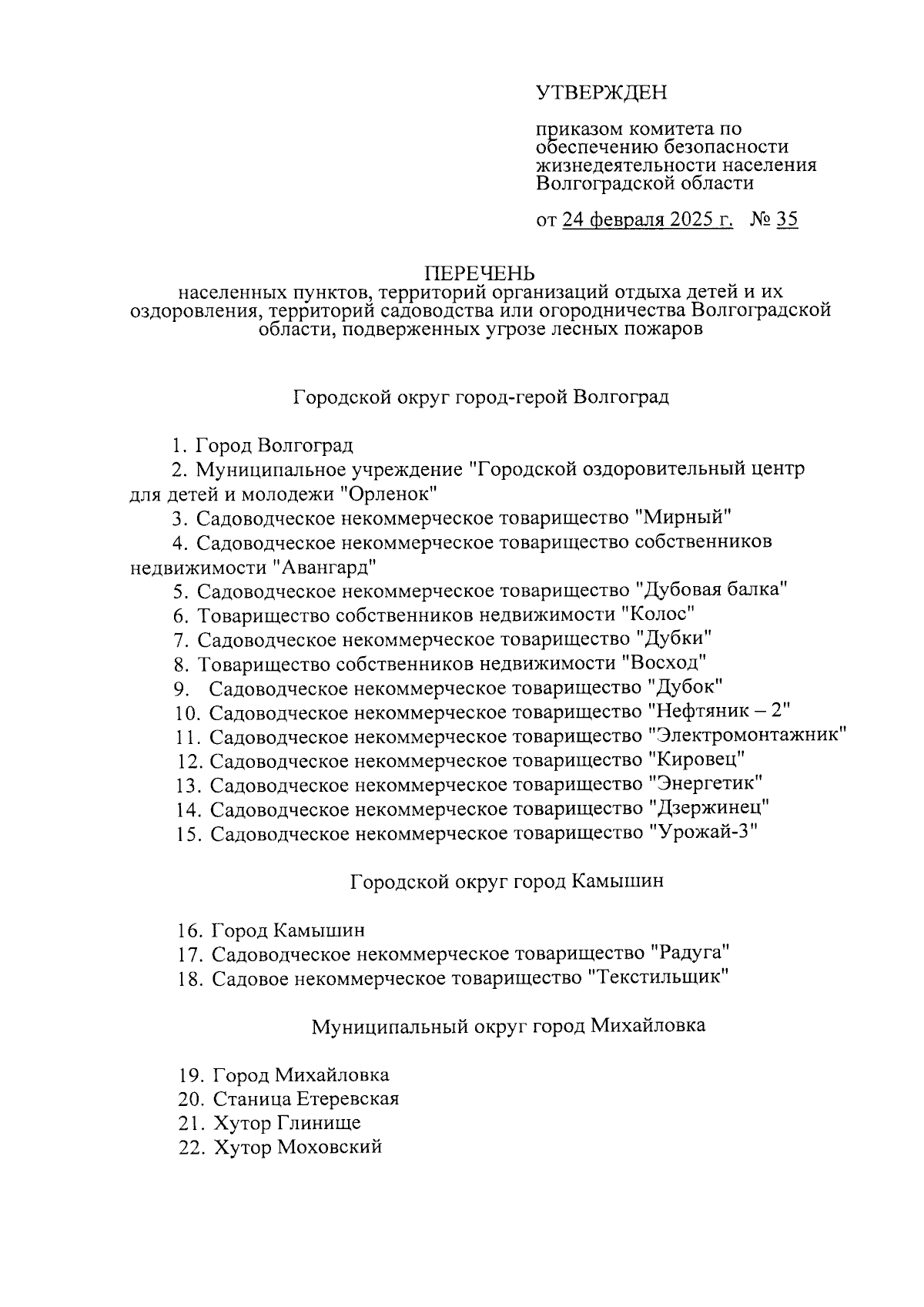 УТВЕРЖДЕН

приказом комитета по обеспечению безопасности жизнедеятельности населения Волгоградской области

от 24 февраля 2025 г. № 35

ПЕРЕЧЕНЬ
населенных пунктов, территорий организаций отдыха детей и их оздоровления, территорий садоводства или огородничества Волгоградской области, подверженных угрозе лесных пожаров

Городской округ город-герой Волгоград

1. Город Волгоград
2. Муниципальное учреждение "Городской оздоровительный центр для детей и молодежи "Орленок"
3. Садоводческое некоммерческое товарищество "Мирный"
4. Садоводческое некоммерческое товарищество собственников недвижимости "Авангард"
5. Садоводческое некоммерческое товарищество "Дубовая балка"
6. Товарищество собственников недвижимости "Колос"
7. Садоводческое некоммерческое товарищество "Дубки"
8. Товарищество собственников недвижимости "Восход"
9. Садоводческое некоммерческое товарищество "Дубок"
10. Садоводческое некоммерческое товарищество "Нефтяник – 2"
11. Садоводческое некоммерческое товарищество "Электромонтажник"
12. Садоводческое некоммерческое товарищество "Кировец"
13. Садоводческое некоммерческое товарищество "Энергетик"
14. Садоводческое некоммерческое товарищество "Дзержинец"
15. Садоводческое некоммерческое товарищество "Урожай-3"

Городской округ город Камышин

16. Город Камышин
17. Садоводческое некоммерческое товарищество "Радуга"
18. Садовое некоммерческое товарищество "Текстильщик"

Муниципальный округ город Михайловка

19. Город Михайловка
20. Станица Етеревская
21. Хутор Глинище
22. Хутор Моховский